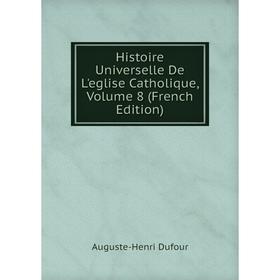 Histoire Universelle De L'eglise Catholique, Volume 8 (French Edition)

Auguste-Henri Dufour